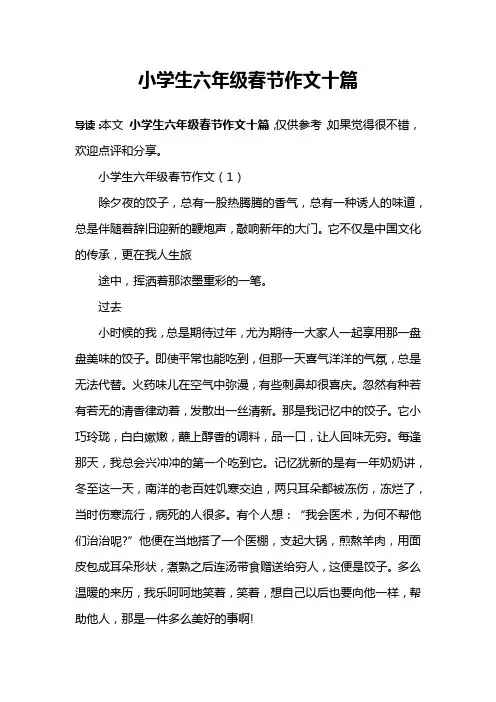 小学生六年级春节作文十篇

导读：本文 小学生六年级春节作文十篇，仅供参考，如果觉得很不错，欢迎点评和分享。

小学生六年级春节作文（1）

除夕夜的饺子，总有一股热腾腾的香气，总有一种诱人的味道，总是伴随着辞旧迎新的鞭炮声，敲响新年的大门。它不仅是中国文化的传承，更在我人生旅

途中，挥洒着那浓墨重彩的一笔。

过去

小时候的我，总是期待过年，尤为期待一大家人一起享用那一盘盘美味的饺子。即使平常也能吃到，但那一天喜气洋洋的气氛，总是无法代替。火药味儿在空气中弥漫，有些刺鼻却很喜庆。忽然有种若有若无的清香律动着，发散出一丝清新。那是我记忆中的饺子。它小巧玲珑，白白嫩嫩，蘸上醇香的调料，品一口，让人回味无穷。每逢那天，我总会兴冲冲的第一个吃到它。记忆犹新的是有一年奶奶讲，冬至这一天，南洋的老百姓饥寒交迫，两只耳朵都被冻伤，冻烂了，当时伤寒流行，病死的人很多。有个人想：“我会医术，为何不帮他们治治呢?”他便在当地搭了一个医棚，支起大锅，煎熬羊肉，用面皮包成耳朵形状，煮熟之后连汤带食赠送给穷人，这便是饺子。多么温暖的来历，我乐呵呵地笑着，笑着，想自己以后也要向他一样，帮助他人，那是一件多么美好的事啊!